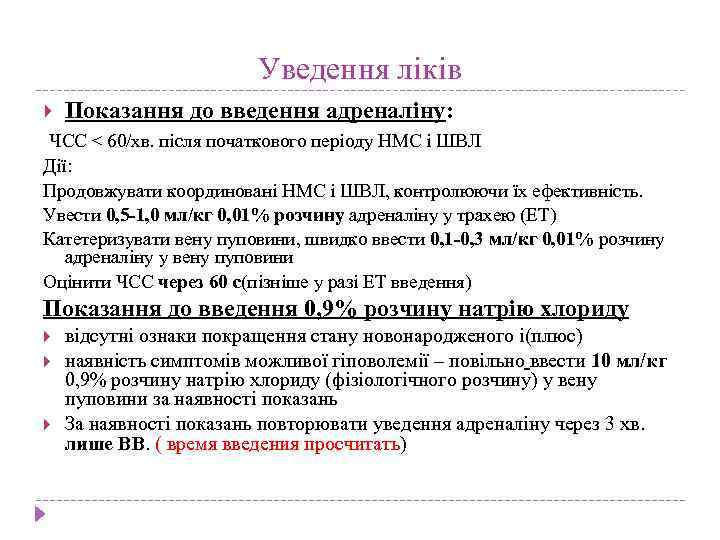 Уведення ліків

Показання до введення адреналіну:

ЧСС < 60/хв. після початкового періоду НМС і ШВЛ

Дії:

Продовжувати координовані НМС і ШВЛ, контролюючи їх ефективність.

Увести 0,5-1,0 мл/кг 0,01% розчину адреналіну у трахею (ЕТ)

Катетеризувати вену пуповини, швидко ввести 0,1-0,3 мл/кг 0,01% розчину адреналіну у вену пуповини

Оцінити ЧСС через 60 с(пізніше у разі ЕТ введення)

Показання до введення 0,9% розчину натрію хлориду

відсутні ознаки покращення стану новонародженого і(плюс)

наявність симптомів можливої гіповолемії – повільно ввести 10 мл/кг 0,9% розчину натрію хлориду (фізіологічного розчину) у вену пуповини за наявності показань

За наявності показань повторювати уведення адреналіну через 3 хв. лише ВВ. ( время введения просчитать)